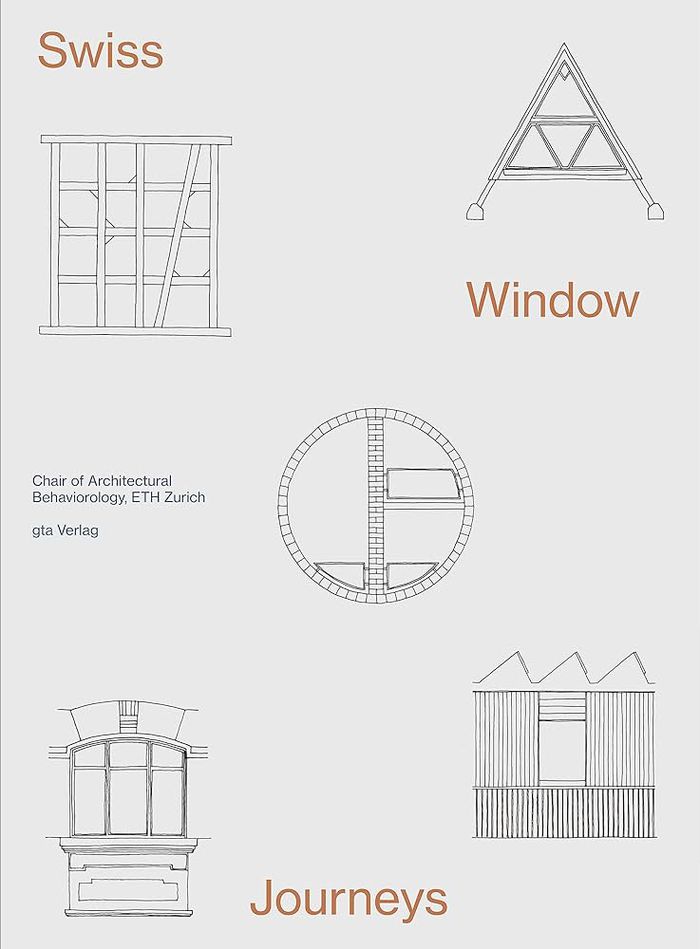 Swiss

Window

Chair of Architectural Behaviorology, ETH Zurich

gta Verlag

Journeys